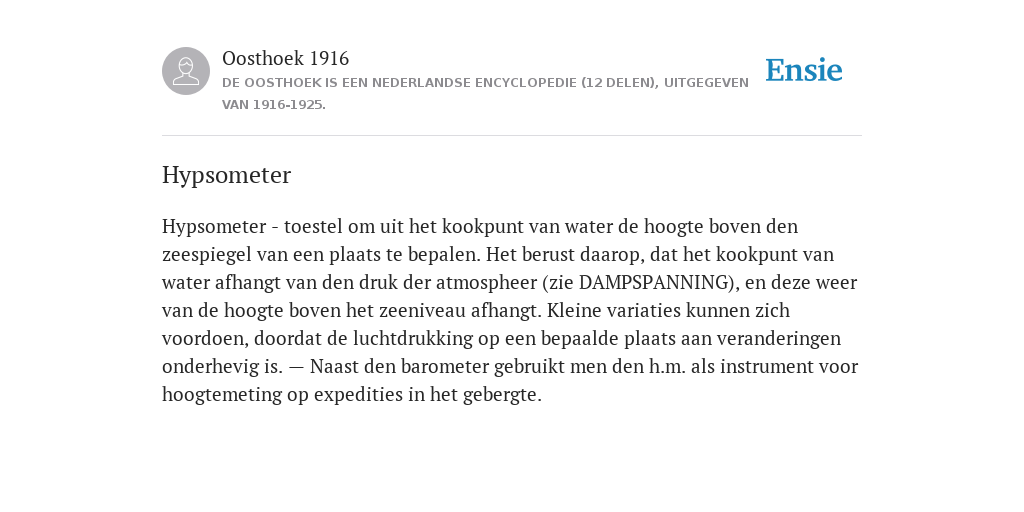 Oosthoek 1916
DE OOSTHOEK IS EEN NEDERLANDSE ENCYCLOPEDIE (12 DELEN), UITGEGEVEN VAN 1916-1925.

Ensie

Hypsometer

Hypsometer - toestel om uit het kookpunt van water de hoogte boven den zeespiegel van een plaats te bepalen. Het berust daarop, dat het kookpunt van water afhangt van den druk der atmospheer (zie DAMPSPANNING), en deze weer van de hoogte boven het zeeniveau afhangt. Kleine variaties kunnen zich voordoen, doordat de luchtdrukking op een bepaalde plaats aan veranderingen onderhevig is. — Naast den barometer gebruikt men den h.m. als instrument voor hoogtemeting op expedities in het gebergte.